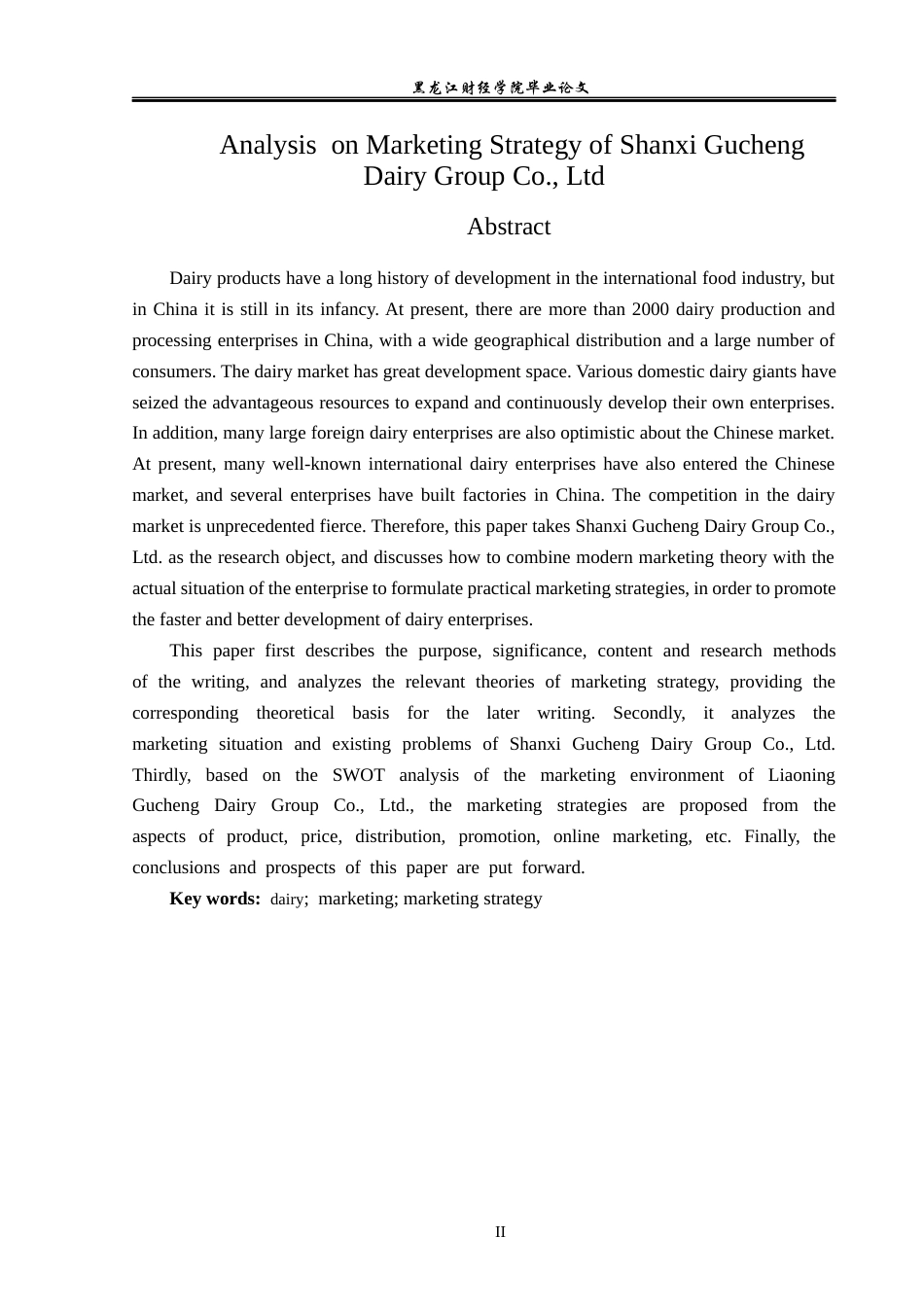 黑龙江财经学院毕业论文

Analysis on Marketing Strategy of Shanxi Gucheng Dairy Group Co., Ltd

Abstract

Dairy products have a long history of development in the international food industry, but in China it is still in its infancy. At present, there are more than 2000 dairy production and processing enterprises in China, with a wide geographical distribution and a large number of consumers. The dairy market has great development space. Various domestic dairy giants have seized the advantageous resources to expand and continuously develop their own enterprises. In addition, many large foreign dairy enterprises are also optimistic about the Chinese market. At present, many well-known international dairy enterprises have also entered the Chinese market, and several enterprises have built factories in China. The competition in the dairy market is unprecedented fierce. Therefore, this paper takes Shanxi Gucheng Dairy Group Co., Ltd. as the research object, and discusses how to combine modern marketing theory with the actual situation of the enterprise to formulate practical marketing strategies, in order to promote the faster and better development of dairy enterprises.

This paper first describes the purpose, significance, content and research methods of the writing, and analyzes the relevant theories of marketing strategy, providing the corresponding theoretical basis for the later writing. Secondly, it analyzes the marketing situation and existing problems of Shanxi Gucheng Dairy Group Co., Ltd. Thirdly, based on the SWOT analysis of the marketing environment of Liaoning Gucheng Dairy Group Co., Ltd., the marketing strategies are proposed from the aspects of product, price, distribution, promotion, online marketing, etc. Finally, the conclusions and prospects of this paper are put forward.

Key words: dairy; marketing; marketing strategy

II